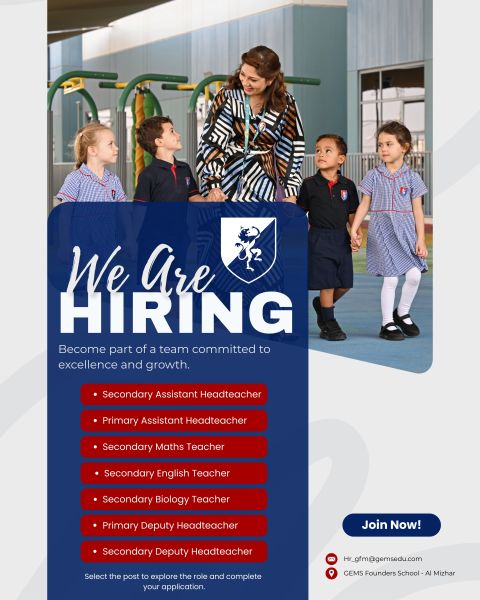 We Are HIRING

Become part of a team committed to excellence and growth.

• Secondary Assistant Headteacher
• Primary Assistant Headteacher
• Secondary Maths Teacher
• Secondary English Teacher
• Secondary Biology Teacher
• Primary Deputy Headteacher
• Secondary Deputy Headteacher

Select the post to explore the role and complete your application.

Join Now!

Hr_gfm@gemsedu.com
GEMS Founders School - Al Mizhar